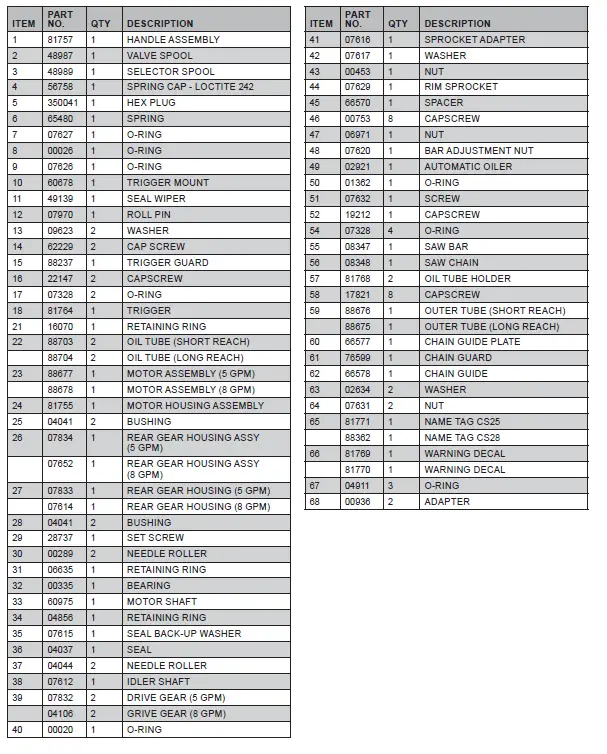 | ITEM | PART NO. | QTY | DESCRIPTION |
|---|---|---|---|
| 1 | 81757 | 1 | HANDLE ASSEMBLY |
| 2 | 48987 | 1 | VALVE SPOOL |
| 3 | 48989 | 1 | SELECTOR SPOOL |
| 4 | 56758 | 1 | SPRING CAP - LOCTITE 242 |
| 5 | 350041 | 1 | HEX PLUG |
| 6 | 65480 | 1 | SPRING |
| 7 | 07627 | 1 | O-RING |
| 8 | 00026 | 1 | O-RING |
| 9 | 07626 | 1 | O-RING |
| 10 | 60678 | 1 | TRIGGER MOUNT |
| 11 | 49139 | 1 | SEAL WIPER |
| 12 | 07970 | 1 | ROLL PIN |
| 13 | 09623 | 2 | WASHER |
| 14 | 62229 | 2 | CAP SCREW |
| 15 | 88237 | 1 | TRIGGER GUARD |
| 16 | 22147 | 2 | CAPSCREW |
| 17 | 07328 | 2 | O-RING |
| 18 | 81764 | 1 | TRIGGER |
| 21 | 16070 | 1 | RETAINING RING |
| 22 | 88703 | 2 | OIL TUBE (SHORT REACH) |
| | 88704 | 2 | OIL TUBE (LONG REACH) |
| 23 | 88677 | 1 | MOTOR ASSEMBLY (5 GPM) |
| | 88678 | 1 | MOTOR ASSEMBLY (8 GPM) |
| 24 | 81755 | 1 | MOTOR HOUSING ASSEMBLY |
| 25 | 04041 | 2 | BUSHING |
| 26 | 07834 | 1 | REAR GEAR HOUSING ASSY (5 GPM) |
| | 07652 | 1 | REAR GEAR HOUSING ASSY (8 GPM) |
| 27 | 07833 | 1 | REAR GEAR HOUSING (5 GPM) |
| | 07614 | 1 | REAR GEAR HOUSING (8 GPM) |
| 28 | 04041 | 2 | BUSHING |
| 29 | 28737 | 1 | SET SCREW |
| 30 | 00289 | 2 | NEEDLE ROLLER |
| 31 | 06635 | 1 | RETAINING RING |
| 32 | 00335 | 1 | BEARING |
| 33 | 60975 | 1 | MOTOR SHAFT |
| 34 | 04856 | 1 | RETAINING RING |
| 35 | 07615 | 1 | SEAL BACK-UP WASHER |
| 36 | 04037 | 1 | SEAL |
| 37 | 04044 | 2 | NEEDLE ROLLER |
| 38 | 07612 | 1 | IDLER SHAFT |
| 39 | 07832 | 2 | DRIVE GEAR (5 GPM) |
| | 04106 | 2 | GRIVE GEAR (8 GPM) |
| 40 | 00020 | 1 | O-RING |

| ITEM | PART NO. | QTY | DESCRIPTION |
|---|---|---|---|
| 41 | 07616 | 1 | SPROCKET ADAPTER |
| 42 | 07617 | 1 | WASHER |
| 43 | 00453 | 1 | NUT |
| 44 | 07629 | 1 | RIM SPROCKET |
| 45 | 66570 | 1 | SPACER |
| 46 | 00753 | 8 | CAPSCREW |
| 47 | 06971 | 1 | NUT |
| 48 | 07620 | 1 | BAR ADJUSTMENT NUT |
| 49 | 02921 | 1 | AUTOMATIC OILER |
| 50 | 01362 | 1 | O-RING |
| 51 | 07632 | 1 | SCREW |
| 52 | 19212 | 1 | CAPSCREW |
| 54 | 07328 | 4 | O-RING |
| 55 | 08347 | 1 | SAW BAR |
| 56 | 08348 | 1 | SAW CHAIN |
| 57 | 81768 | 2 | OIL TUBE HOLDER |
| 58 | 17821 | 8 | CAPSCREW |
| 59 | 88676 | 1 | OUTER TUBE (SHORT REACH) |
| | 88675 | 1 | OUTER TUBE (LONG REACH) |
| 60 | 66577 | 1 | CHAIN GUIDE PLATE |
| 61 | 76599 | 1 | CHAIN GUARD |
| 62 | 66578 | 1 | CHAIN GUIDE |
| 63 | 02634 | 2 | WASHER |
| 64 | 07631 | 2 | NUT |
| 65 | 81771 | 1 | NAME TAG CS25 |
| | 88362 | 1 | NAME TAG CS28 |
| 66 | 81769 | 1 | WARNING DECAL |
| | 81770 | 1 | WARNING DECAL |
| 67 | 04911 | 3 | O-RING |
| 68 | 00936 | 2 | ADAPTER |